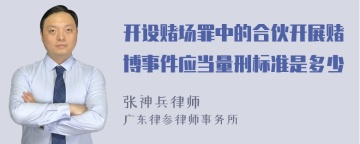 开设赌场罪中的合伙开展赌博事件应当量刑标准是多少

张神兵律师

广东律参律师事务所